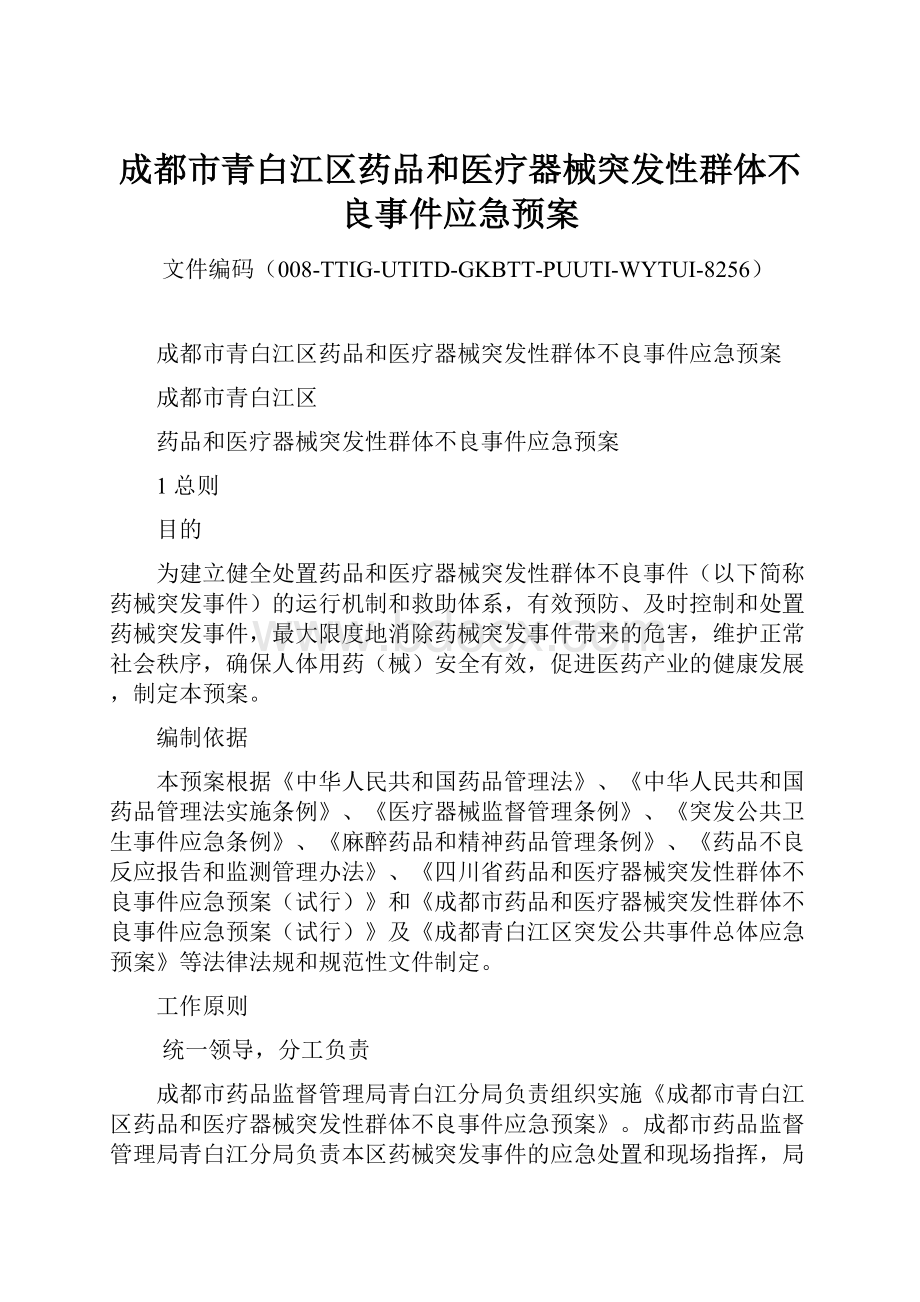 成都市青白江区药品和医疗器械突发性群体不良事件应急预案

文件编码（008-TTIG-UTITD-GKBTT-PUUTI-WYTUI-8256）

成都市青白江区药品和医疗器械突发性群体不良事件应急预案

成都市青白江区

药品和医疗器械突发性群体不良事件应急预案

1 总则

目的

为建立健全处置药品和医疗器械突发性群体不良事件（以下简称药械突发事件）的运行机制和救助体系，有效预防、及时控制和处置药械突发事件，最大限度地消除药械突发事件带来的危害，维护正常社会秩序，确保人体用药（械）安全有效，促进医药产业的健康发展，制定本预案。

编制依据

本预案根据《中华人民共和国药品管理法》、《中华人民共和国药品管理法实施条例》、《医疗器械监督管理条例》、《突发公共卫生事件应急条例》、《麻醉药品和精神药品管理条例》、《药品不良反应报告和监测管理办法》、《四川省药品和医疗器械突发性群体不良事件应急预案（试行）》和《成都市药品和医疗器械突发性群体不良事件应急预案（试行）》及《成都青白江区突发公共事件总体应急预案》等法律法规和规范性文件制定。

工作原则

统一领导，分工负责

成都市药品监督管理局青白江分局负责组织实施《成都市青白江区药品和医疗器械突发性群体不良事件应急预案》。成都市药品监督管理局青白江分局负责本区药械突发事件的应急处置和现场指挥，局